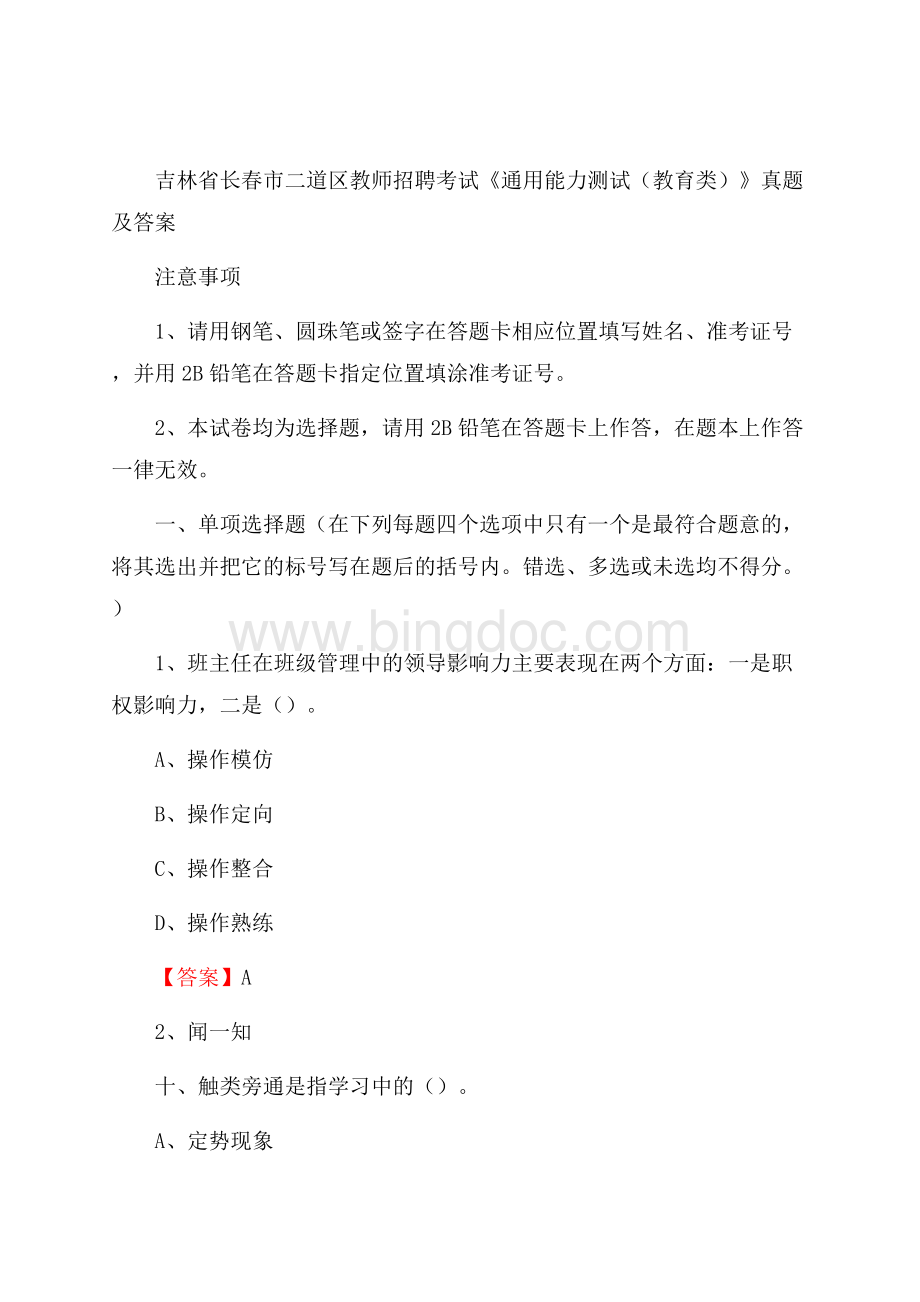 吉林省长春市二道区教师招聘考试《通用能力测试（教育类）》真题及答案

注意事项

1、请用钢笔、圆珠笔或签字在答题卡相应位置填写姓名、准考证号，并用 2B 铅笔在答题卡指定位置填涂准考证号。

2、本试卷均为选择题，请用 2B 铅笔在答题卡上作答，在题本上作答一律无效。

一、单项选择题（在下列每题四个选项中只有一个是最符合题意的，将其选出并把它的标号写在题后的括号内。错选、多选或未选均不得分。）

www.bingdoc.com

1、班主任在班级管理中的领导影响力主要表现在两个方面：一是职权影响力，二是（）。

A、操作模仿

B、操作定向

C、操作整合

D、操作熟练

【答案】A

2、闻一知

十、触类旁通是指学习中的（）。

A、定势现象